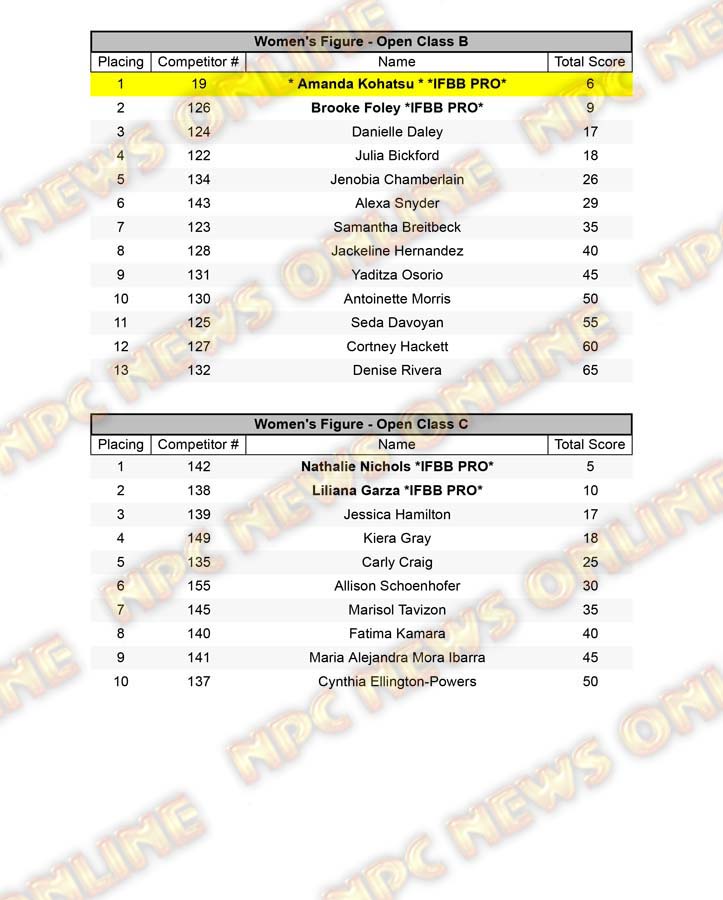 Women's Figure - Open Class B

| Placing | Competitor # | Name | Total Score |
|---|---|---|---|
| 1 | 19 | * Amanda Kohatsu * *IFBB PRO* | 6 |
| 2 | 126 | Brooke Foley *IFBB PRO* | 9 |
| 3 | 124 | Danielle Daley | 17 |
| 4 | 122 | Julia Bickford | 18 |
| 5 | 134 | Jenobia Chamberlain | 26 |
| 6 | 143 | Alexa Snyder | 29 |
| 7 | 123 | Samantha Breitbeck | 35 |
| 8 | 128 | Jackeline Hernandez | 40 |
| 9 | 131 | Yaditza Osorio | 45 |
| 10 | 130 | Antoinette Morris | 50 |
| 11 | 125 | Seda Davoyan | 55 |
| 12 | 127 | Cortney Hackett | 60 |
| 13 | 132 | Denise Rivera | 65 |

Women's Figure - Open Class C

| Placing | Competitor # | Name | Total Score |
|---|---|---|---|
| 1 | 142 | Nathalie Nichols *IFBB PRO* | 5 |
| 2 | 138 | Liliana Garza *IFBB PRO* | 10 |
| 3 | 139 | Jessica Hamilton | 17 |
| 4 | 149 | Kiera Gray | 18 |
| 5 | 135 | Carly Craig | 25 |
| 6 | 155 | Allison Schoenhofer | 30 |
| 7 | 145 | Marisol Tavizon | 35 |
| 8 | 140 | Fatima Kamara | 40 |
| 9 | 141 | Maria Alejandra Mora Ibarra | 45 |
| 10 | 137 | Cynthia Ellington-Powers | 50 |

NPC NEWS ONLINE